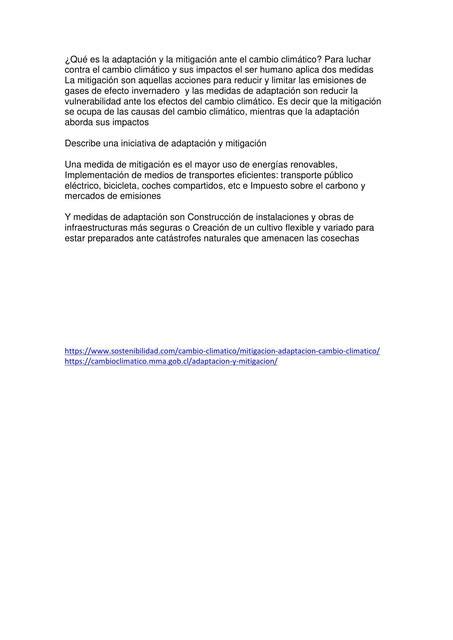 ¿Qué es la adaptación y la mitigación ante el cambio climático? Para luchar contra el cambio climático y sus impactos el ser humano aplica dos medidas La mitigación son aquellas acciones para reducir y limitar las emisiones de gases de efecto invernadero  y las medidas de adaptación son reducir la vulnerabilidad ante los efectos del cambio climático. Es decir que la mitigación se ocupa de las causas del cambio climático, mientras que la adaptación aborda sus impactos

Describe una iniciativa de adaptación y mitigación

Una medida de mitigación es el mayor uso de energías renovables, Implementación de medios de transportes eficientes: transporte público eléctrico, bicicleta, coches compartidos, etc e Impuesto sobre el carbono y mercados de emisiones

Y medidas de adaptación son Construcción de instalaciones y obras de infraestructuras más seguras o Creación de un cultivo flexible y variado para estar preparados ante catástrofes naturales que amenacen las cosechas

https://www.sostenibilidad.com/cambio-climatico/mitigacion-adaptacion-cambio-climatico/
https://cambioclimatico.mma.gob.cl/adaptacion-y-mitigacion/